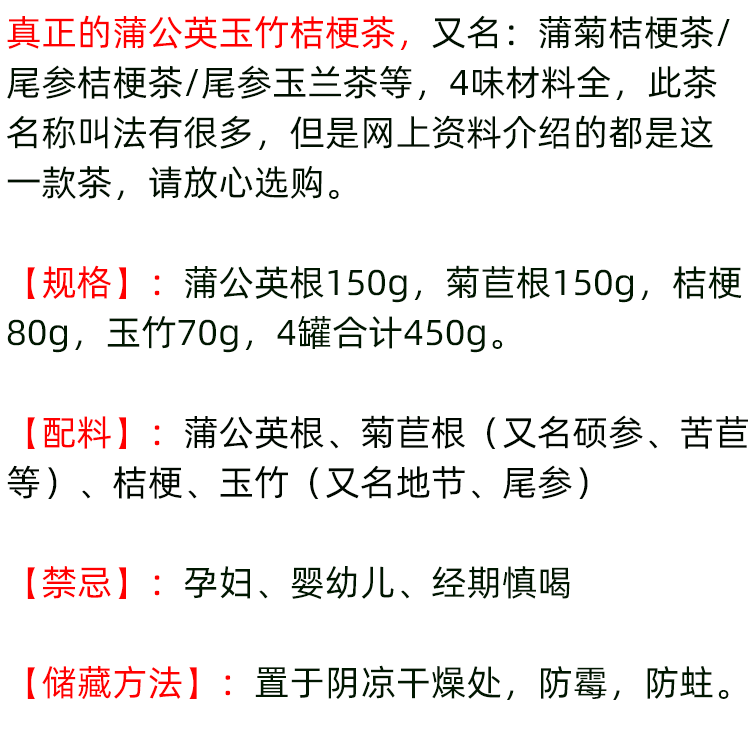 真正的蒲公英玉竹桔梗茶，又名：蒲菊桔梗茶/尾参桔梗茶/尾参玉兰茶等，4味材料全，此茶名称叫法有很多，但是网上资料介绍的都是这一款茶，请放心选购。

【规格】：蒲公英根150g，菊苣根150g，桔梗80g，玉竹70g，4罐合计450g。

【配料】：蒲公英根、菊苣根（又名硕参、苦苣等）、桔梗、玉竹（又名地节、尾参）

【禁忌】：孕妇、婴幼儿、经期慎喝

【储藏方法】：置于阴凉干燥处，防霉，防蛀。